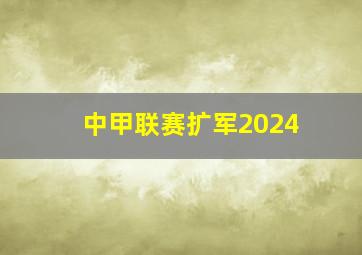 中甲联赛扩军2024